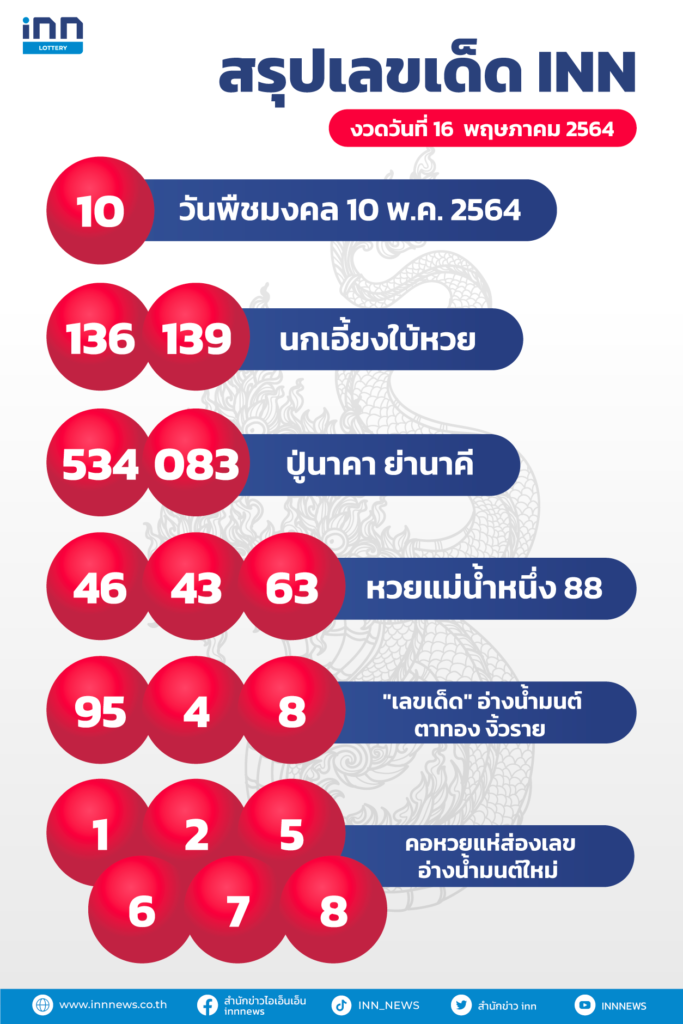 inn
LOTTERY

สรุปเลขเด็ด INN

งวดวันที่ 16 พฤษภาคม 2564

10

วันพืชมงคล 10 พ.ค. 2564

136 139

นกเอี้ยงใบ้หวย

534 083

ปู่นาคา ย่านาคี

46 43 63

หวยแม่น้ำหนึ่ง 88

95 4 8

"เลขเด็ด" อ่างน้ำมนต์
ตาทอง งิ้วราย

1 2 5
6 7 8

คอหวยแห่ส่องเลข
อ่างน้ำมนต์ใหม่

www.innnews.co.th สำนักข่าวไอเอ็นเอ็น innnews INN_NEWS สำนักข่าว inn INNNEWS